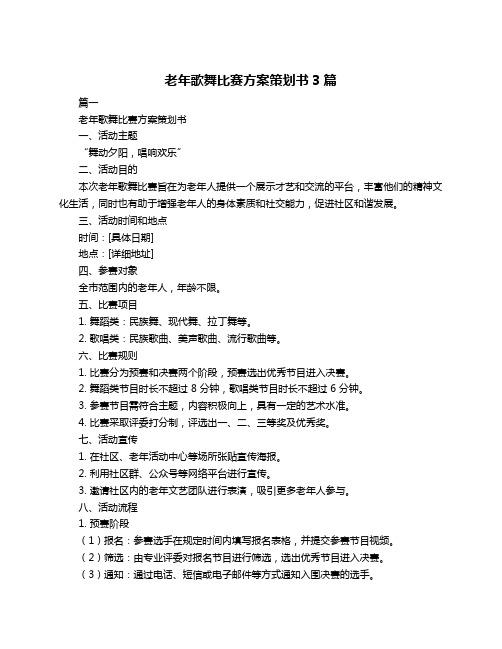 老年歌舞比赛方案策划书 3 篇

篇一

老年歌舞比赛方案策划书

一、活动主题

“舞动夕阳，唱响欢乐”

二、活动目的

本次老年歌舞比赛旨在为老年人提供一个展示才艺和交流的平台，丰富他们的精神文化生活，同时也有助于增强老年人的身体素质和社交能力，促进社区和谐发展。

三、活动时间和地点

时间：[具体日期]

地点：[详细地址]

四、参赛对象

全市范围内的老年人，年龄不限。

五、比赛项目

1. 舞蹈类：民族舞、现代舞、拉丁舞等。

2. 歌唱类：民族歌曲、美声歌曲、流行歌曲等。

六、比赛规则

1. 比赛分为预赛和决赛两个阶段，预赛选出优秀节目进入决赛。

2. 舞蹈类节目时长不超过 8 分钟，歌唱类节目时长不超过 6 分钟。

3. 参赛节目需符合主题，内容积极向上，具有一定的艺术水准。

4. 比赛采取评委打分制，评选出一、二、三等奖及优秀奖。

七、活动宣传

1. 在社区、老年活动中心等场所张贴宣传海报。

2. 利用社区群、公众号等网络平台进行宣传。

3. 邀请社区内的老年文艺团队进行表演，吸引更多老年人参与。

八、活动流程

1. 预赛阶段

（1）报名：参赛选手在规定时间内填写报名表格，并提交参赛节目视频。

（2）筛选：由专业评委对报名节目进行筛选，选出优秀节目进入决赛。

（3）通知：通过电话、短信或电子邮件等方式通知入围决赛的选手。